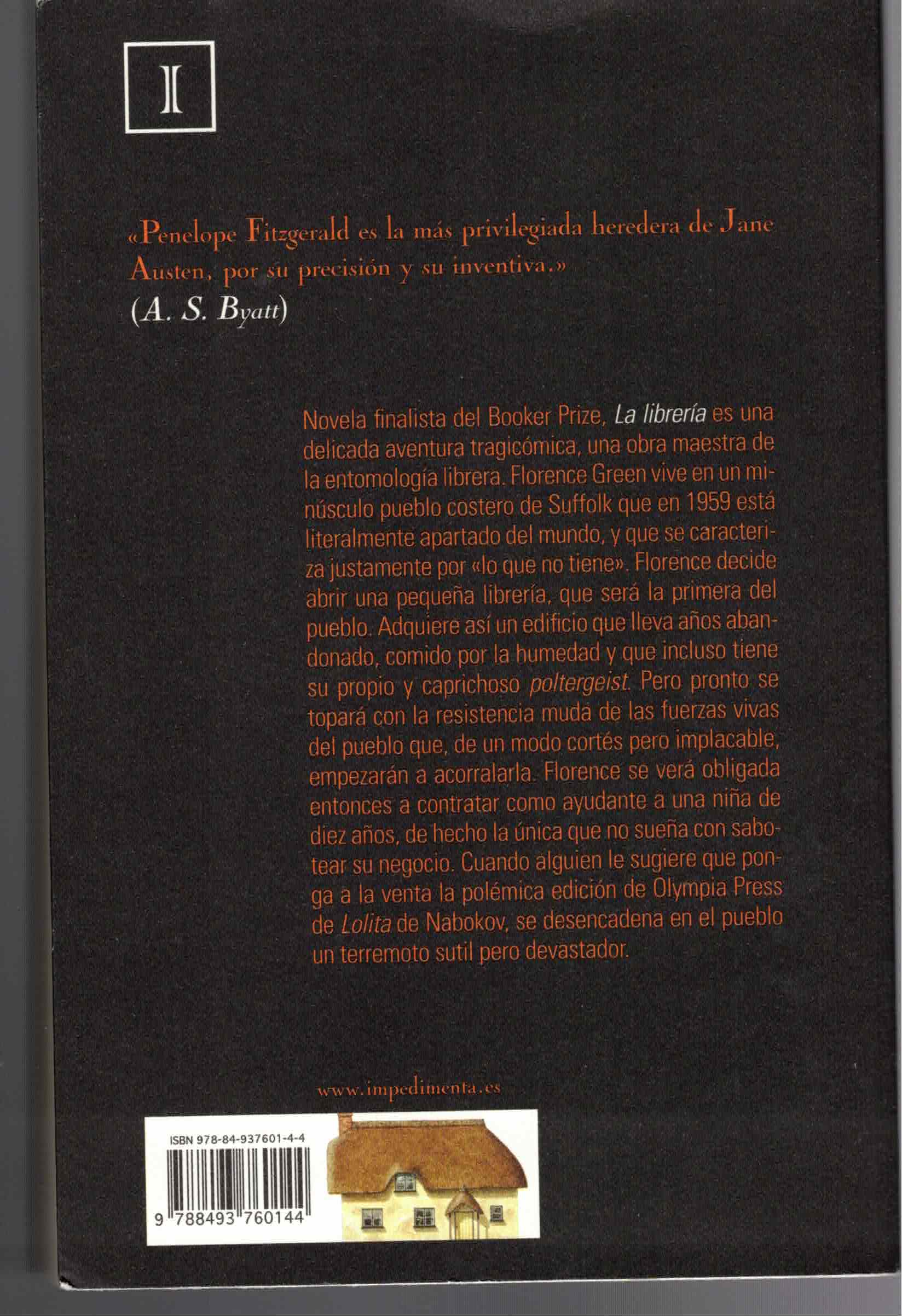 I

«Penelope Fitzgerald es la más privilegiada heredera de Jane Austen, por su precisión y su inventiva.»
(A. S. Byatt)

Novela finalista del Booker Prize, La librería es una delicada aventura tragicómica, una obra maestra de la entomología librera. Florence Green vive en un minúsculo pueblo costero de Suffolk que en 1959 está literalmente apartado del mundo, y que se caracteriza justamente por «lo que no tiene». Florence decide abrir una pequeña librería, que será la primera del pueblo. Adquiere así un edificio que lleva años abandonado, comido por la humedad y que incluso tiene su propio y caprichoso poltergeist. Pero pronto se topará con la resistencia muda de las fuerzas vivas del pueblo que, de un modo cortés pero implacable, empezarán a acorralarla. Florence se verá obligada entonces a contratar como ayudante a una niña de diez años, de hecho la única que no sueña con sabotear su negocio. Cuando alguien le sugiere que ponga a la venta la polémica edición de Olympia Press de Lolita de Nabokov, se desencadena en el pueblo un terremoto sutil pero devastador.

www.impedimenta.es

ISBN 978-84-937601-4-4
9 788493 760144